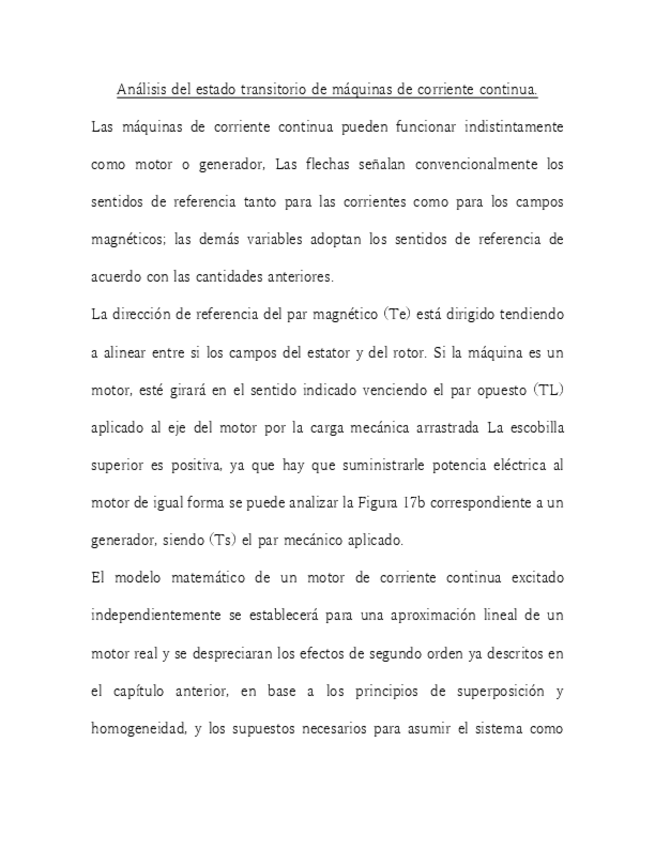 Análisis del estado transitorio de máquinas de corriente continua.

Las máquinas de corriente continua pueden funcionar indistintamente como motor o generador, Las flechas señalan convencionalmente los sentidos de referencia tanto para las corrientes como para los campos magnéticos; las demás variables adoptan los sentidos de referencia de acuerdo con las cantidades anteriores.

La dirección de referencia del par magnético (Te) está dirigido tendiendo a alinear entre si los campos del estator y del rotor. Si la máquina es un motor, esté girará en el sentido indicado venciendo el par opuesto (TL) aplicado al eje del motor por la carga mecánica arrastrada La escobilla superior es positiva, ya que hay que suministrarle potencia eléctrica al motor de igual forma se puede analizar la Figura 17b correspondiente a un generador, siendo (Ts) el par mecánico aplicado.

El modelo matemático de un motor de corriente continua excitado independientemente se establecerá para una aproximación lineal de un motor real y se despreciaran los efectos de segundo orden ya descritos en el capítulo anterior, en base a los principios de superposición y homogeneidad, y los supuestos necesarios para asumir el sistema como